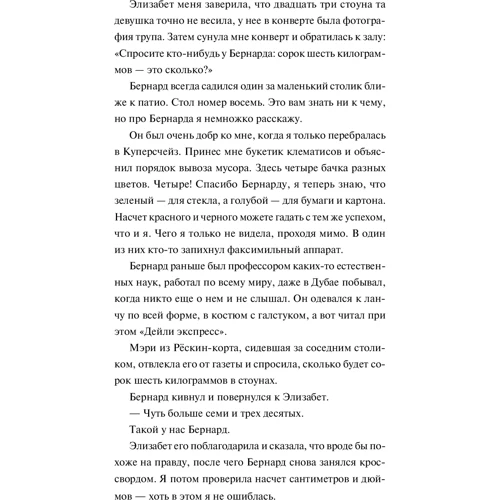 Элизабет меня заверила, что двадцать три стоуна та девушка точно не весила, у нее в конверте была фотография трупа. Затем сунула мне конверт и обратилась к залу: «Спросите кто-нибудь у Бернарда: сорок шесть килограммов — это сколько?»

Бернард всегда садился один за маленький столик ближе к патио. Стол номер восемь. Это вам знать ни к чему, но про Бернарда я немножко расскажу.

Он был очень добр ко мне, когда я только перебралась в Куперсчейз. Принес мне букетик клематисов и объяснил порядок вывоза мусора. Здесь четыре бачка разных цветов. Четыре! Спасибо Бернарду, я теперь знаю, что зеленый — для стекла, а голубой — для бумаги и картона. Насчет красного и черного можете гадать с тем же успехом, что и я. Чего я только не видела, проходя мимо. В один из них кто-то запихнул факсимильный аппарат.

Бернард раньше был профессором каких-то естественных наук, работал по всему миру, даже в Дубае побывал, когда никто еще о нем и не слышал. Он одевался к ланчу по всей форме, в костюм с галстуком, а вот читал при этом «Дейли экспресс».

Мэри из Рёскин-корта, сидевшая за соседним столиком, отвлекла его от газеты и спросила, сколько будет сорок шесть килограммов в стоунах.

Бернард кивнул и повернулся к Элизабет.

— Чуть больше семи и трех десятых.

Такой у нас Бернард.

Элизабет его поблагодарила и сказала, что вроде бы похоже на правду, после чего Бернард снова занялся кроссвордом. Я потом проверила насчет сантиметров и дюймов — хоть в этом я не ошиблась.